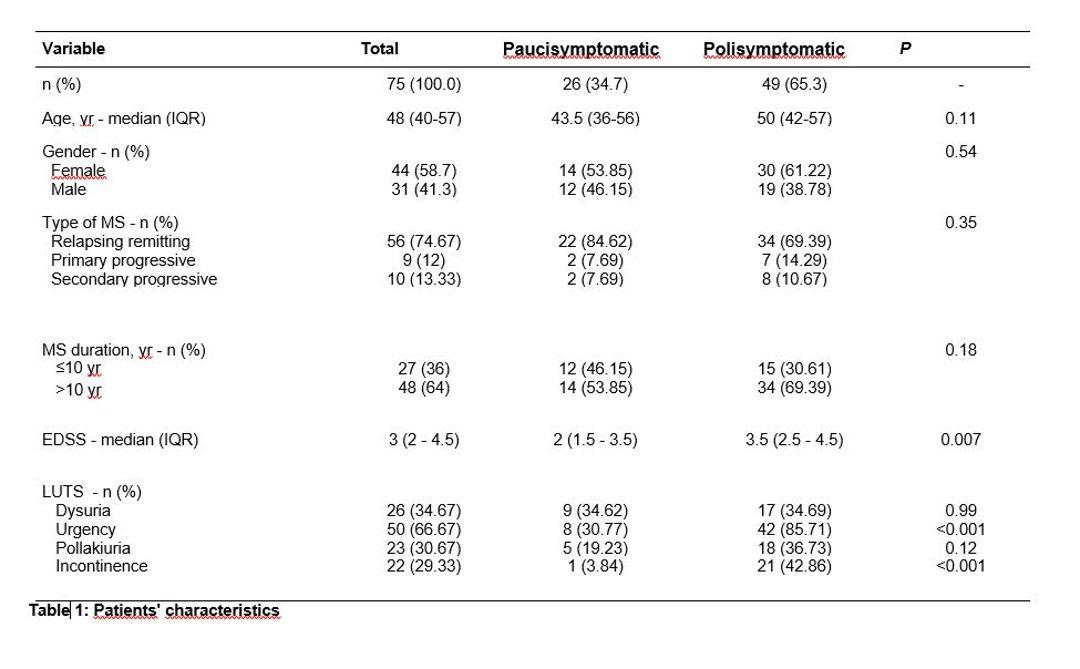 | Variable | Total | Paucisymptomatic | Polisymptomatic | P |
|---|---|---|---|---|
| n (%) | 75 (100.0) | 26 (34.7) | 49 (65.3) | - |
| Age, yr - median (IQR) | 48 (40-57) | 43.5 (36-56) | 50 (42-57) | 0.11 |
| Gender - n (%) | | | | 0.54 |
| Female | 44 (58.7) | 14 (53.85) | 30 (61.22) | |
| Male | 31 (41.3) | 12 (46.15) | 19 (38.78) | |
| Type of MS - n (%) | | | | 0.35 |
| Relapsing remitting | 56 (74.67) | 22 (84.62) | 34 (69.39) | |
| Primary progressive | 9 (12) | 2 (7.69) | 7 (14.29) | |
| Secondary progressive | 10 (13.33) | 2 (7.69) | 8 (10.67) | |
| MS duration, yr - n (%) | | | | 0.18 |
| ≤10 yr | 27 (36) | 12 (46.15) | 15 (30.61) | |
| >10 yr | 48 (64) | 14 (53.85) | 34 (69.39) | |
| EDSS - median (IQR) | 3 (2 - 4.5) | 2 (1.5 - 3.5) | 3.5 (2.5 - 4.5) | 0.007 |
| LUTS - n (%) | | | | |
| Dysuria | 26 (34.67) | 9 (34.62) | 17 (34.69) | 0.99 |
| Urgency | 50 (66.67) | 8 (30.77) | 42 (85.71) | <0.001 |
| Pollakiuria | 23 (30.67) | 5 (19.23) | 18 (36.73) | 0.12 |
| Incontinence | 22 (29.33) | 1 (3.84) | 21 (42.86) | <0.001 |

Table 1: Patients' characteristics